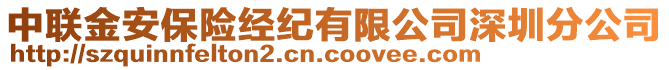 中联金安保险经纪有限公司深圳分公司
http://szquinnfelton2.cn.coovee.com